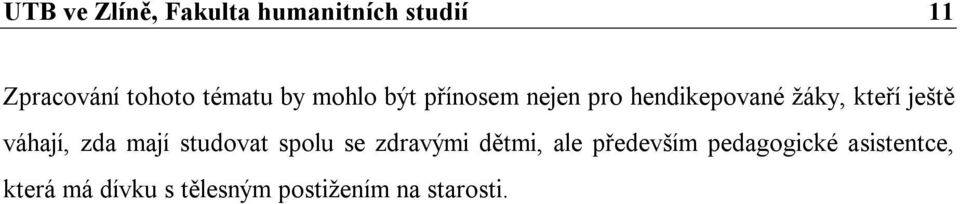 UTB ve Zlíně, Fakulta humanitních studií 11

Zpracování tohoto tématu by mohlo být přínosem nejen pro hendikepované žáky, kteří ještě váhají, zda mají studovat spolu se zdravými dětmi, ale především pedagogické asistentce, která má dívku s tělesným postižením na starosti.